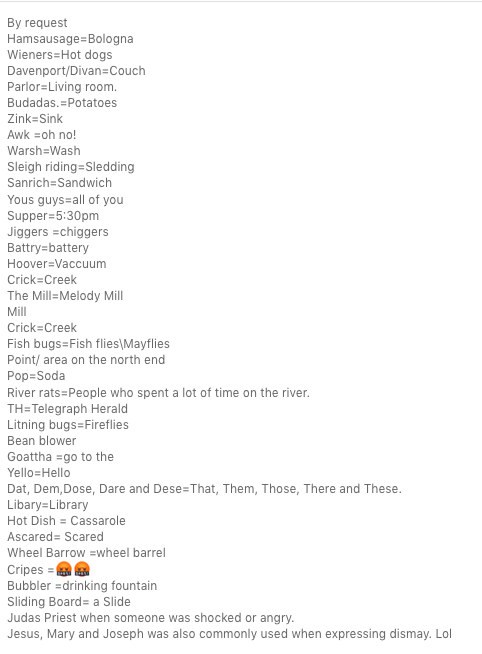 By request
Hamsausage=Bologna
Wieners=Hot dogs
Davenport/Divan=Couch
Parlor=Living room.
Budadas.=Potatoes
Zink=Sink
Awk =oh no!
Warsh=Wash
Sleigh riding=Sledding
Sanrich=Sandwich
Yous guys=all of you
Supper=5:30pm
Jiggers =chiggers
Battry=battery
Hoover=Vaccuum
Crick=Creek
The Mill=Melody Mill
Mill
Crick=Creek
Fish bugs=Fish flies\Mayflies
Point/ area on the north end
Pop=Soda
River rats=People who spent a lot of time on the river.
TH=Telegraph Herald
Litning bugs=Fireflies
Bean blower
Goattha =go to the
Yello=Hello
Dat, Dem,Dose, Dare and Dese=That, Them, Those, There and These.
Libary=Library
Hot Dish = Cassarole
Ascared= Scared
Wheel Barrow =wheel barrel
Cripes =🤬🤬
Bubbler =drinking fountain
Sliding Board= a Slide
Judas Priest when someone was shocked or angry.
Jesus, Mary and Joseph was also commonly used when expressing dismay. Lol